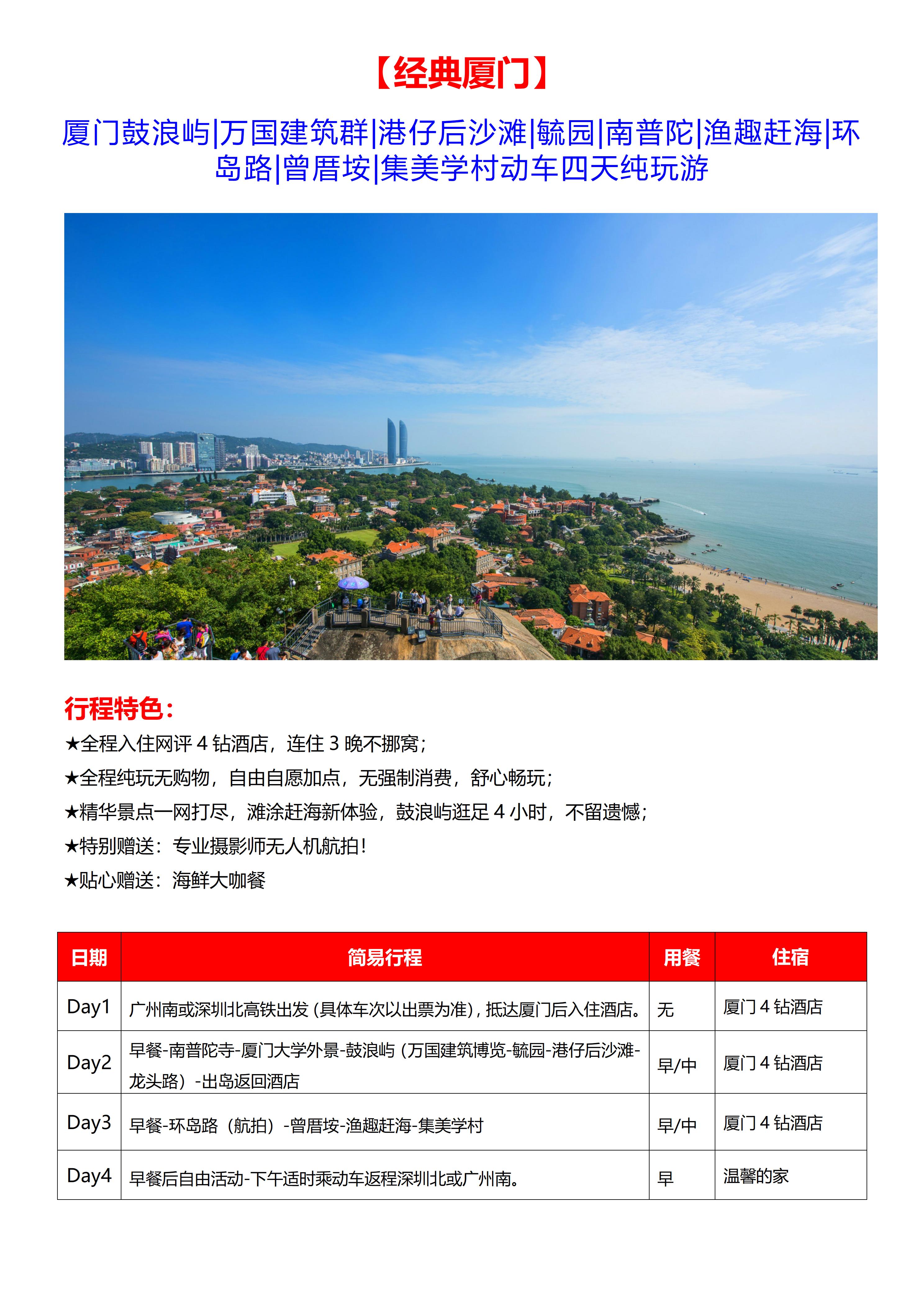 【经典厦门】

厦门鼓浪屿|万国建筑群|港仔后沙滩|毓园|南普陀|渔趣赶海|环岛路|曾厝垵|集美学村动车四天纯玩游

行程特色：

★全程入住网评 4 钻酒店，连住 3 晚不挪窝；

★全程纯玩无购物，自由自愿加点，无强制消费，舒心畅玩；

★精华景点一网打尽，滩涂赶海新体验，鼓浪屿逛足 4 小时，不留遗憾；

★特别赠送：专业摄影师无人机航拍！

★贴心赠送：海鲜大咖餐

| 日期 | 简易行程 | 用餐 | 住宿 |
|---|---|---|---|
| Day1 | 广州南或深圳北高铁出发（具体车次以出票为准），抵达厦门后入住酒店。 | 无 | 厦门 4 钻酒店 |
| Day2 | 早餐-南普陀寺-厦门大学外景-鼓浪屿（万国建筑博览-毓园-港仔后沙滩-龙头路）-出岛返回酒店 | 早/中 | 厦门 4 钻酒店 |
| Day3 | 早餐-环岛路（航拍）-曾厝垵-渔趣赶海-集美学村 | 早/中 | 厦门 4 钻酒店 |
| Day4 | 早餐后自由活动-下午适时乘动车返程深圳北或广州南。 | 早 | 温馨的家 |